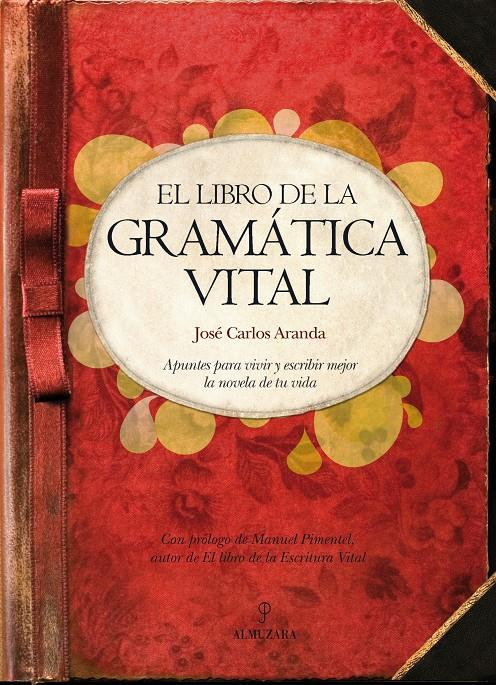 EL LIBRO DE LA
GRAMÁTICA
VITAL

José Carlos Aranda

Apuntes para vivir y escribir mejor la novela de tu vida

Con prólogo de Manuel Pimentel,
autor de El libro de la Escritura Vital

ALMUZARA